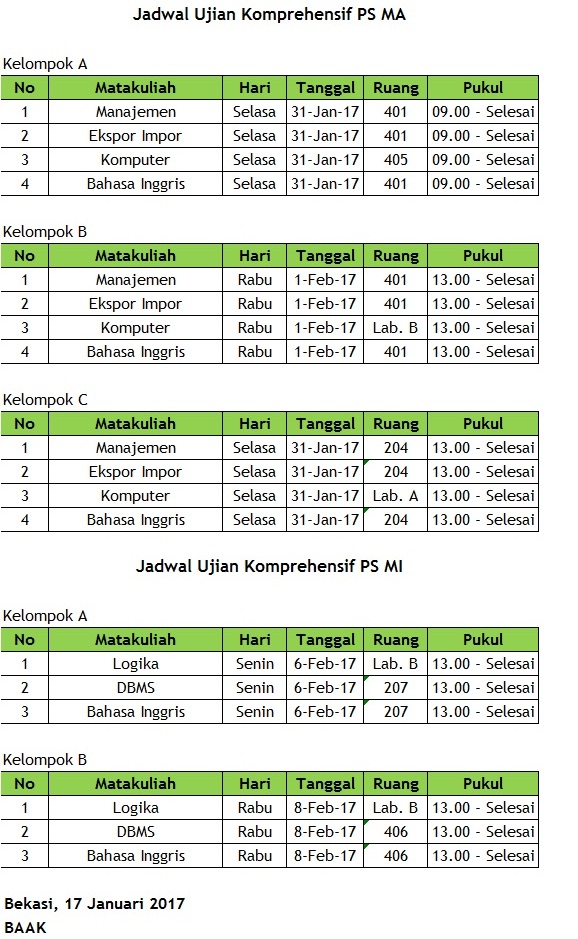 Jadwal Ujian Komprehensif PS MA

Kelompok A

| No | Matakuliah | Hari | Tanggal | Ruang | Pukul |
|---|---|---|---|---|---|
| 1 | Manajemen | Selasa | 31-Jan-17 | 401 | 09.00 - Selesai |
| 2 | Ekspor Impor | Selasa | 31-Jan-17 | 401 | 09.00 - Selesai |
| 3 | Komputer | Selasa | 31-Jan-17 | 405 | 09.00 - Selesai |
| 4 | Bahasa Inggris | Selasa | 31-Jan-17 | 401 | 09.00 - Selesai |

Kelompok B

| No | Matakuliah | Hari | Tanggal | Ruang | Pukul |
|---|---|---|---|---|---|
| 1 | Manajemen | Rabu | 1-Feb-17 | 401 | 13.00 - Selesai |
| 2 | Ekspor Impor | Rabu | 1-Feb-17 | 401 | 13.00 - Selesai |
| 3 | Komputer | Rabu | 1-Feb-17 | Lab. B | 13.00 - Selesai |
| 4 | Bahasa Inggris | Rabu | 1-Feb-17 | 401 | 13.00 - Selesai |

Kelompok C

| No | Matakuliah | Hari | Tanggal | Ruang | Pukul |
|---|---|---|---|---|---|
| 1 | Manajemen | Selasa | 31-Jan-17 | 204 | 13.00 - Selesai |
| 2 | Ekspor Impor | Selasa | 31-Jan-17 | 204 | 13.00 - Selesai |
| 3 | Komputer | Selasa | 31-Jan-17 | Lab. A | 13.00 - Selesai |
| 4 | Bahasa Inggris | Selasa | 31-Jan-17 | 204 | 13.00 - Selesai |

Jadwal Ujian Komprehensif PS MI

Kelompok A

| No | Matakuliah | Hari | Tanggal | Ruang | Pukul |
|---|---|---|---|---|---|
| 1 | Logika | Senin | 6-Feb-17 | Lab. B | 13.00 - Selesai |
| 2 | DBMS | Senin | 6-Feb-17 | 207 | 13.00 - Selesai |
| 3 | Bahasa Inggris | Senin | 6-Feb-17 | 207 | 13.00 - Selesai |

Kelompok B

| No | Matakuliah | Hari | Tanggal | Ruang | Pukul |
|---|---|---|---|---|---|
| 1 | Logika | Rabu | 8-Feb-17 | Lab. B | 13.00 - Selesai |
| 2 | DBMS | Rabu | 8-Feb-17 | 406 | 13.00 - Selesai |
| 3 | Bahasa Inggris | Rabu | 8-Feb-17 | 406 | 13.00 - Selesai |

Bekasi, 17 Januari 2017
BAAK